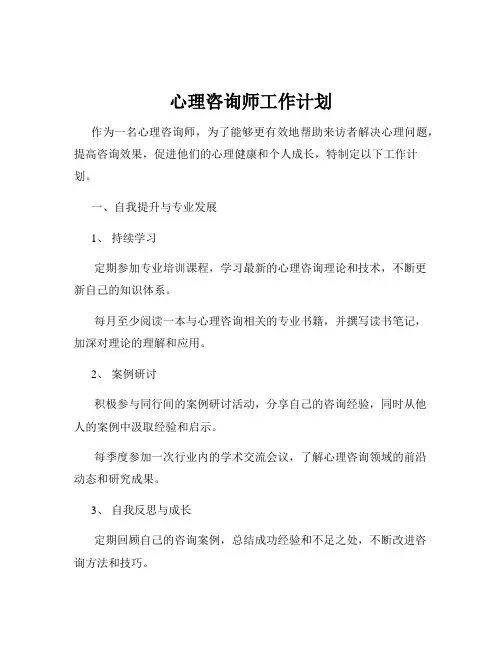 心理咨询师工作计划

作为一名心理咨询师，为了能够更有效地帮助来访者解决心理问题，提高咨询效果，促进他们的心理健康和个人成长，特制定以下工作计划。

一、自我提升与专业发展

1、 持续学习

定期参加专业培训课程，学习最新的心理咨询理论和技术，不断更新自己的知识体系。

每月至少阅读一本与心理咨询相关的专业书籍，并撰写读书笔记，加深对理论的理解和应用。

2、 案例研讨

积极参与同行间的案例研讨活动，分享自己的咨询经验，同时从他人的案例中汲取经验和启示。

每季度参加一次行业内的学术交流会议，了解心理咨询领域的前沿动态和研究成果。

3、 自我反思与成长

定期回顾自己的咨询案例，总结成功经验和不足之处，不断改进咨询方法和技巧。